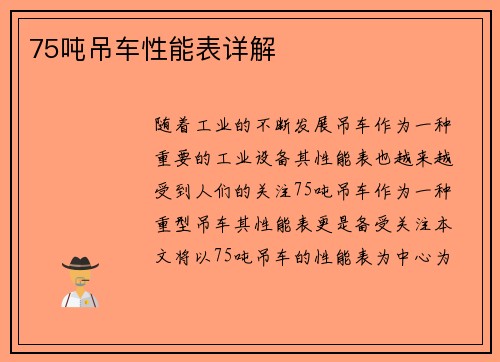 75吨吊车性能表详解

随着工业的不断发展吊车作为一种重要的工业设备其性能表也越来越受到人们的关注75吨吊车作为一种重型吊车其性能表更是备受关注本文将以75吨吊车的性能表为中心为